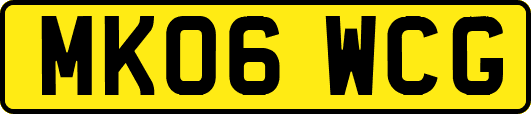 MK06 WCG